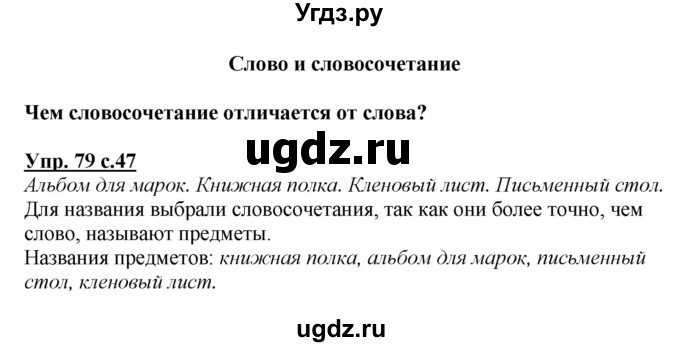 Угдз.ру

Слово и словосочетание

Чем словосочетание отличается от слова?

ugdz.ru

Упр. 79 с.47
Альбом для марок. Книжная полка. Кленовый лист. Письменный стол.
Для названия выбрали словосочетания, так как они более точно, чем слово, называют предметы.
Названия предметов: книжная полка, альбом для марок, письменный стол, кленовый лист.

ugdz.ru